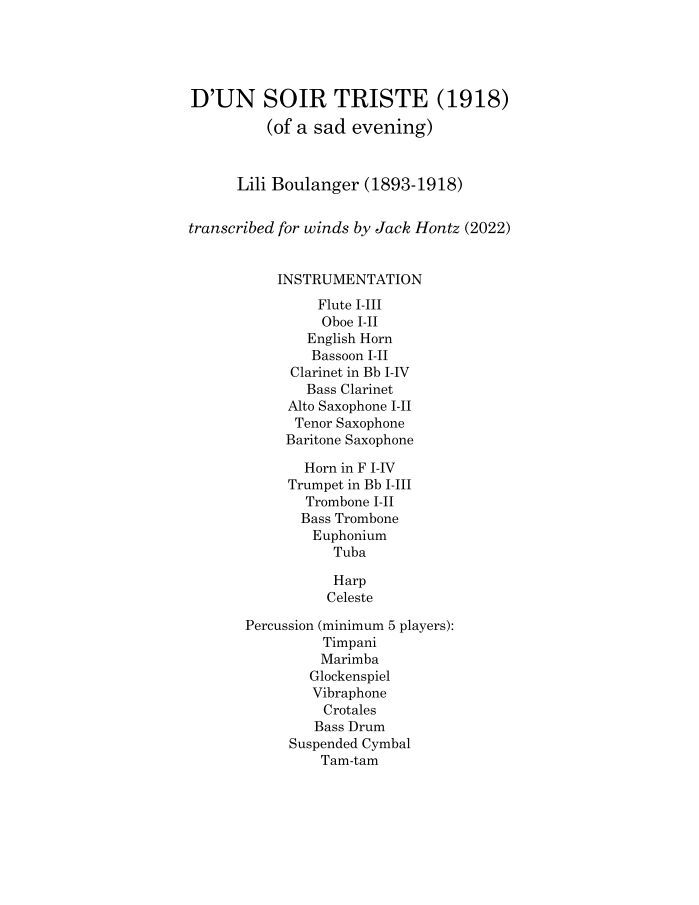 D'UN SOIR TRISTE (1918)
(of a sad evening)

Lili Boulanger (1893-1918)

transcribed for winds by Jack Hontz (2022)

INSTRUMENTATION

Flute I-III
Oboe I-II
English Horn
Bassoon I-II
Clarinet in Bb I-IV
Bass Clarinet
Alto Saxophone I-II
Tenor Saxophone
Baritone Saxophone

Horn in F I-IV
Trumpet in Bb I-III
Trombone I-II
Bass Trombone
Euphonium
Tuba

Harp
Celeste

Percussion (minimum 5 players):
Timpani
Marimba
Glockenspiel
Vibraphone
Crotales
Bass Drum
Suspended Cymbal
Tam-tam